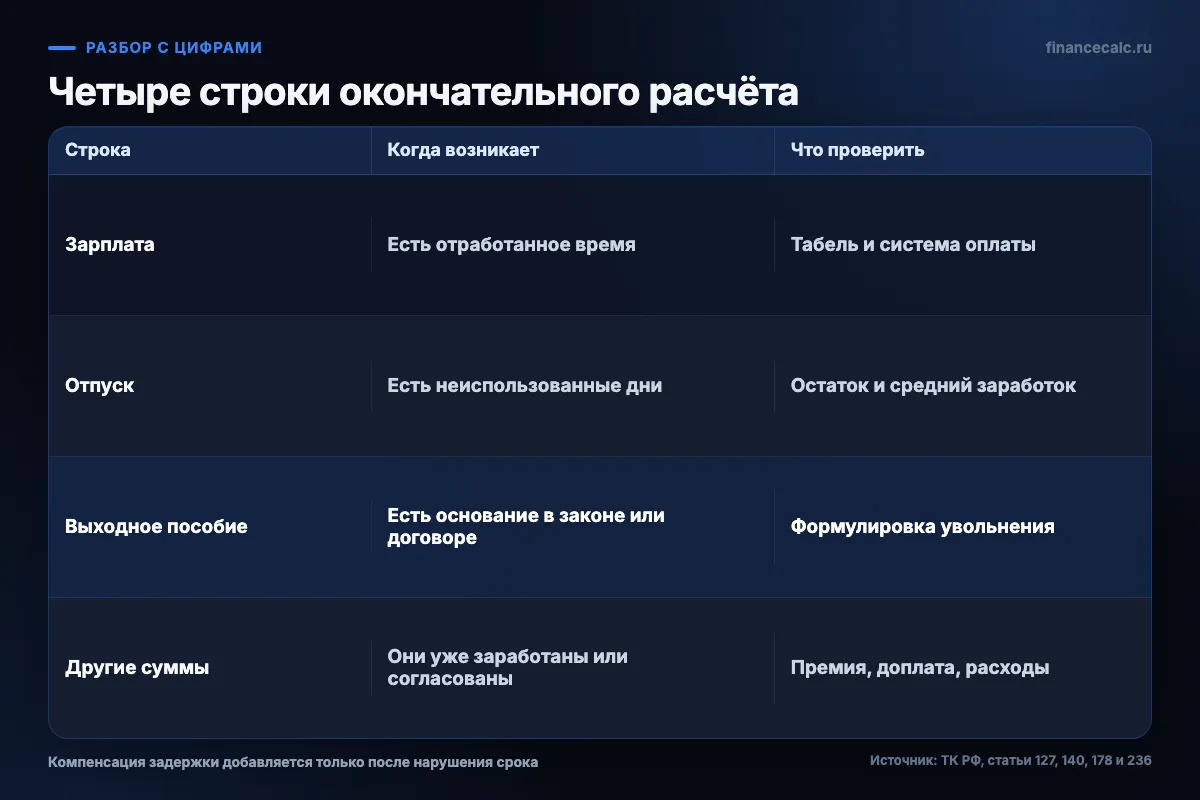 РАЗБОР С ЦИФРАМИ

financecalc.ru

Четыре строки окончательного расчёта

| Строка | Когда возникает | Что проверить |
|---|---|---|
| Зарплата | Есть отработанное время | Табель и система оплаты |
| Отпуск | Есть неиспользованные дни | Остаток и средний заработок |
| Выходное пособие | Есть основание в законе или договоре | Формулировка увольнения |
| Другие суммы | Они уже заработаны или согласованы | Премия, доплата, расходы |

Компенсация задержки добавляется только после нарушения срока

Источник: ТК РФ, статьи 127, 140, 178 и 236